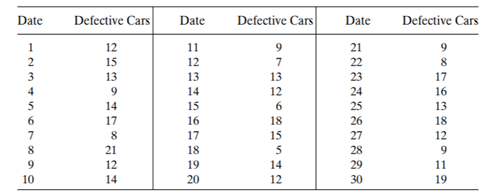 | Date | Defective Cars | Date | Defective Cars | Date | Defective Cars |
|---|---|---|---|---|---|
| 1 | 12 | 11 | 9 | 21 | 9 |
| 2 | 15 | 12 | 7 | 22 | 8 |
| 3 | 13 | 13 | 13 | 23 | 17 |
| 4 | 9 | 14 | 12 | 24 | 16 |
| 5 | 14 | 15 | 6 | 25 | 13 |
| 6 | 17 | 16 | 18 | 26 | 18 |
| 7 | 8 | 17 | 15 | 27 | 12 |
| 8 | 21 | 18 | 5 | 28 | 9 |
| 9 | 12 | 19 | 14 | 29 | 11 |
| 10 | 14 | 20 | 12 | 30 | 19 |